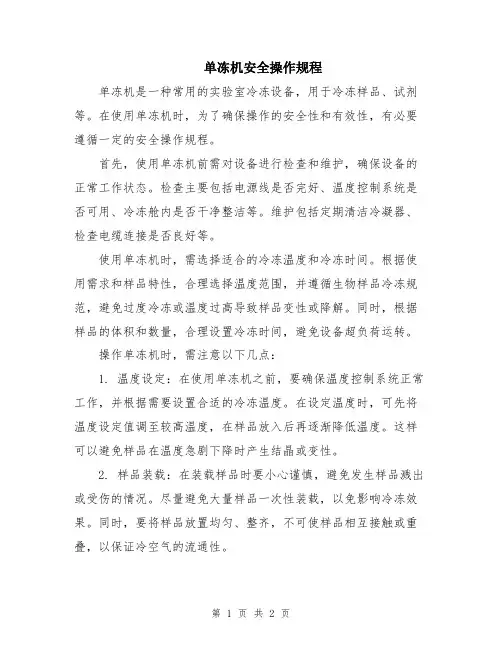 单冻机安全操作规程

单冻机是一种常用的实验室冷冻设备，用于冷冻样品、试剂等。在使用单冻机时，为了确保操作的安全性和有效性，有必要遵循一定的安全操作规程。

首先，使用单冻机前需对设备进行检查和维护，确保设备的正常工作状态。检查主要包括电源线是否完好、温度控制系统是否可用、冷冻舱内是否干净整洁等。维护包括定期清洁冷凝器、检查电缆连接是否良好等。

使用单冻机时，需选择适合的冷冻温度和冷冻时间。根据使用需求和样品特性，合理选择温度范围，并遵循生物样品冷冻规范，避免过度冷冻或温度过高导致样品变性或降解。同时，根据样品的体积和数量，合理设置冷冻时间，避免设备超负荷运转。

操作单冻机时，需注意以下几点：

1. 温度设定：在使用单冻机之前，要确保温度控制系统正常工作，并根据需要设置合适的冷冻温度。在设定温度时，可先将温度设定值调至较高温度，在样品放入后再逐渐降低温度。这样可以避免样品在温度急剧下降时产生结晶或变性。

2. 样品装载：在装载样品时要小心谨慎，避免发生样品溅出或受伤的情况。尽量避免大量样品一次性装载，以免影响冷冻效果。同时，要将样品放置均匀、整齐，不可使样品相互接触或重叠，以保证冷空气的流通性。

第 1 页 共 2 页